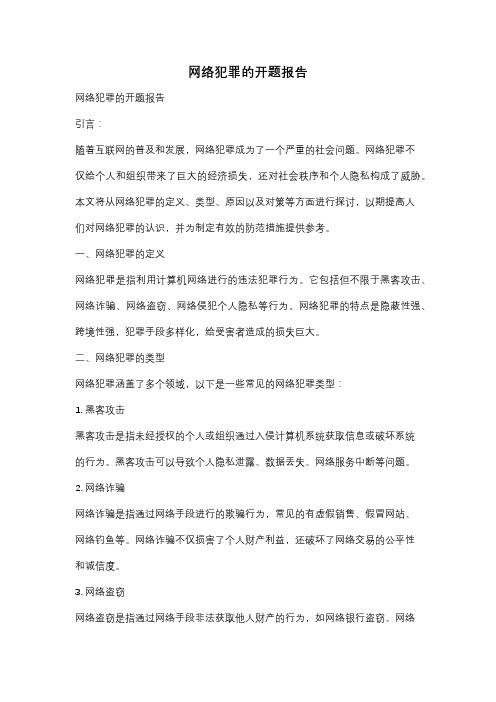 网络犯罪的开题报告

网络犯罪的开题报告

引言：

随着互联网的普及和发展，网络犯罪成为了一个严重的社会问题。网络犯罪不仅给个人和组织带来了巨大的经济损失，还对社会秩序和个人隐私构成了威胁。本文将从网络犯罪的定义、类型、原因以及对策等方面进行探讨，以期提高人们对网络犯罪的认识，并为制定有效的防范措施提供参考。

一、网络犯罪的定义

网络犯罪是指利用计算机网络进行的违法犯罪行为。它包括但不限于黑客攻击、网络诈骗、网络盗窃、网络侵犯个人隐私等行为。网络犯罪的特点是隐蔽性强、跨境性强，犯罪手段多样化，给受害者造成的损失巨大。

二、网络犯罪的类型

网络犯罪涵盖了多个领域，以下是一些常见的网络犯罪类型：

1. 黑客攻击

黑客攻击是指未经授权的个人或组织通过入侵计算机系统获取信息或破坏系统的行为。黑客攻击可以导致个人隐私泄露、数据丢失、网络服务中断等问题。

2. 网络诈骗

网络诈骗是指通过网络手段进行的欺骗行为，常见的有虚假销售、假冒网站、网络钓鱼等。网络诈骗不仅损害了个人财产利益，还破坏了网络交易的公平性和诚信度。

3. 网络盗窃

网络盗窃是指通过网络手段非法获取他人财产的行为，如网络银行盗窃、网络